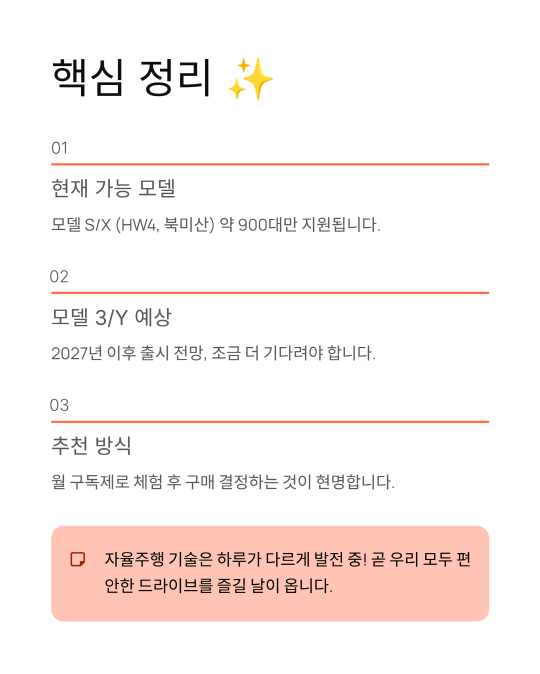 핵심 정리 ✨

01

현재 가능 모델

모델 S/X (HW4, 북미산) 약 900대만 지원됩니다.

02

모델 3/Y 예상

2027년 이후 출시 전망, 조금 더 기다려야 합니다.

03

추천 방식

월 구독제로 체험 후 구매 결정하는 것이 현명합니다.

자율주행 기술은 하루가 다르게 발전 중! 곧 우리 모두 편안한 드라이브를 즐길 날이 옵니다.